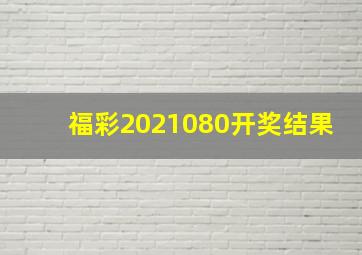 福彩2021080开奖结果